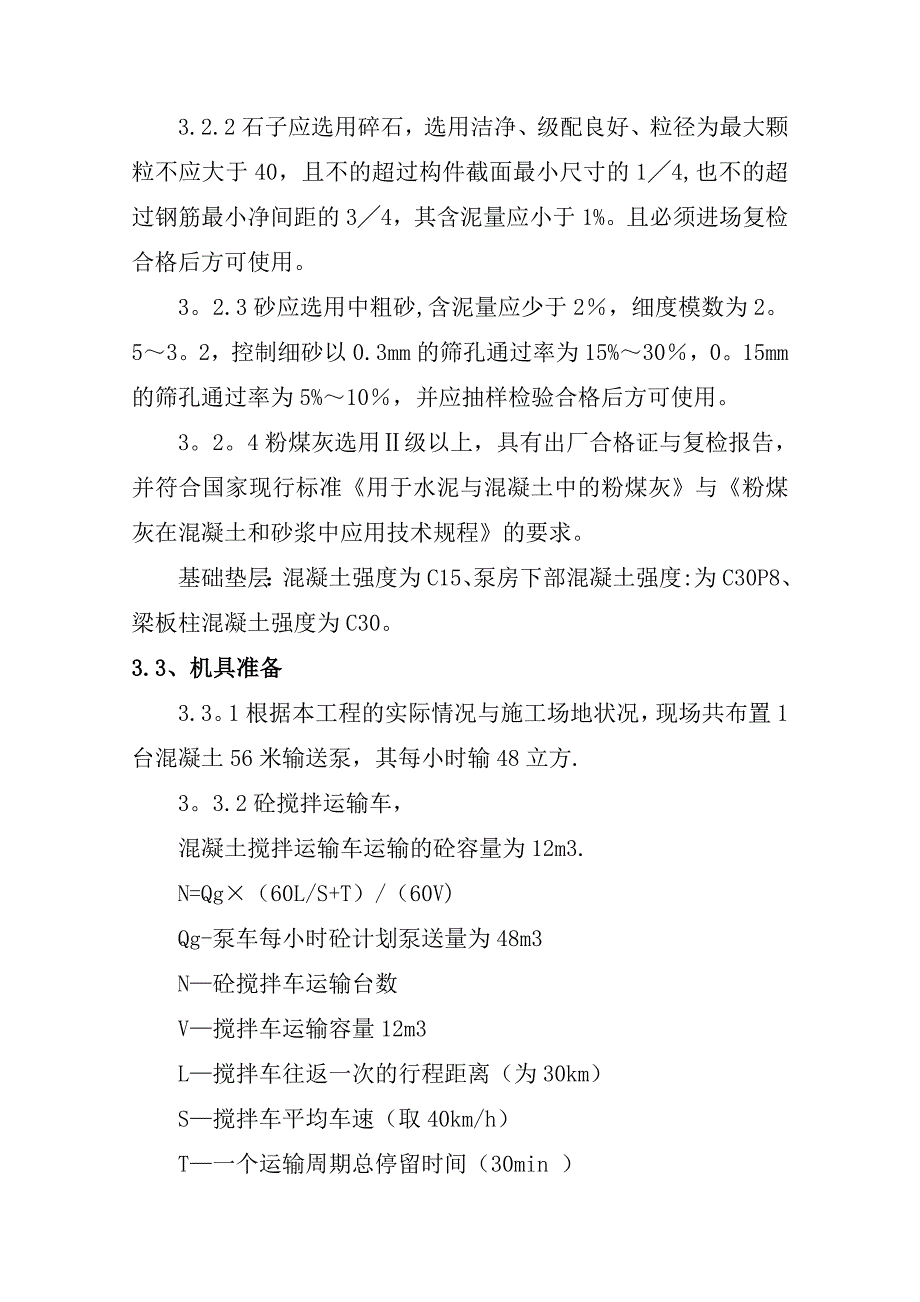 3.2.2 石子应选用碎石，选用洁净、级配良好、粒径为最大颗粒不应大于 40，且不的超过构件截面最小尺寸的 1／4,也不的超过钢筋最小净间距的 3／4，其含泥量应小于 1%。且必须进场复检合格后方可使用。

3。2.3 砂应选用中粗砂,含泥量应少于 2％，细度模数为 2。5～3。2，控制细砂以 0.3mm 的筛孔通过率为 15%～30％，0。15mm 的筛孔通过率为 5%～10％，并应抽样检验合格后方可使用。

3。2。4 粉煤灰选用Ⅱ级以上，具有出厂合格证与复检报告，并符合国家现行标准《用于水泥与混凝土中的粉煤灰》与《粉煤灰在混凝土和砂浆中应用技术规程》的要求。

基础垫层: 混凝土强度为 C15、泵房下部混凝土强度:为 C30P8、梁板柱混凝土强度为 C30。

3.3、机具准备

3.3。1 根据本工程的实际情况与施工场地状况，现场共布置 1 台混凝土 56 米输送泵，其每小时输 48 立方.

3。3.2 砼搅拌运输车，

混凝土搅拌运输车运输的砼容量为 12m3.

N=Qg×（60L/S+T）/（60V)

Qg-泵车每小时砼计划泵送量为 48m3

N—砼搅拌车运输台数

V—搅拌车运输容量 12m3

L—搅拌车往返一次的行程距离（为 30km）

S—搅拌车平均车速（取 40km/h）

T—一个运输周期总停留时间（30min ）